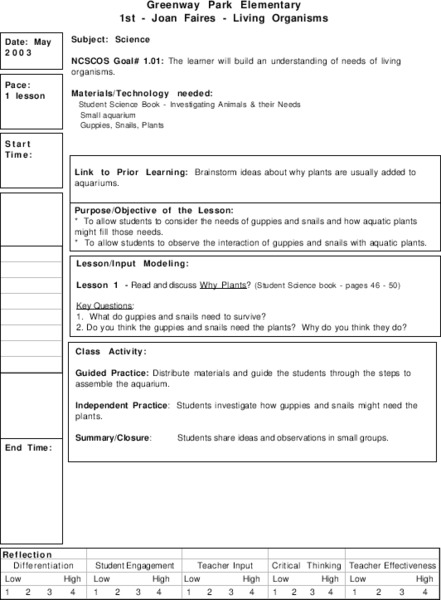 Greenway Park Elementary
1st - Joan Faires - Living Organisms

Date: May 2003

Pace:
1 lesson

Start Time:

End Time:

Subject: Science

NCSCOS Goal# 1.01: The learner will build an understanding of needs of living organisms.

Materials/Technology needed:
Student Science Book - Investigating Animals & their Needs
Small aquarium
Guppies, Snails, Plants

Link to Prior Learning: Brainstorm ideas about why plants are usually added to aquariums.

Purpose/Objective of the Lesson:
* To allow students to consider the needs of guppies and snails and how aquatic plants might fill those needs.
* To allow students to observe the interaction of guppies and snails with aquatic plants.

Lesson/Input Modeling:

Lesson 1 - Read and discuss Why Plants? (Student Science book - pages 46 - 50)

Key Questions:
1. What do guppies and snails need to survive?
2. Do you think the guppies and snails need the plants? Why do you think they do?

Class Activity:

Guided Practice: Distribute materials and guide the students through the steps to assemble the aquarium.

Independent Practice: Students investigate how guppies and snails might need the plants.

Summary/Closure: Students share ideas and observations in small groups.

Reflection

| Differentiation | Student Engagement | Teacher Input | Critical Thinking | Teacher Effectiveness |
|---|---|---|---|---|
| Low High | Low High | Low High | Low High | Low High |
| 1 2 3 4 | 1 2 3 4 | 1 2 3 4 | 1 2 3 4 | 1 2 3 4 |